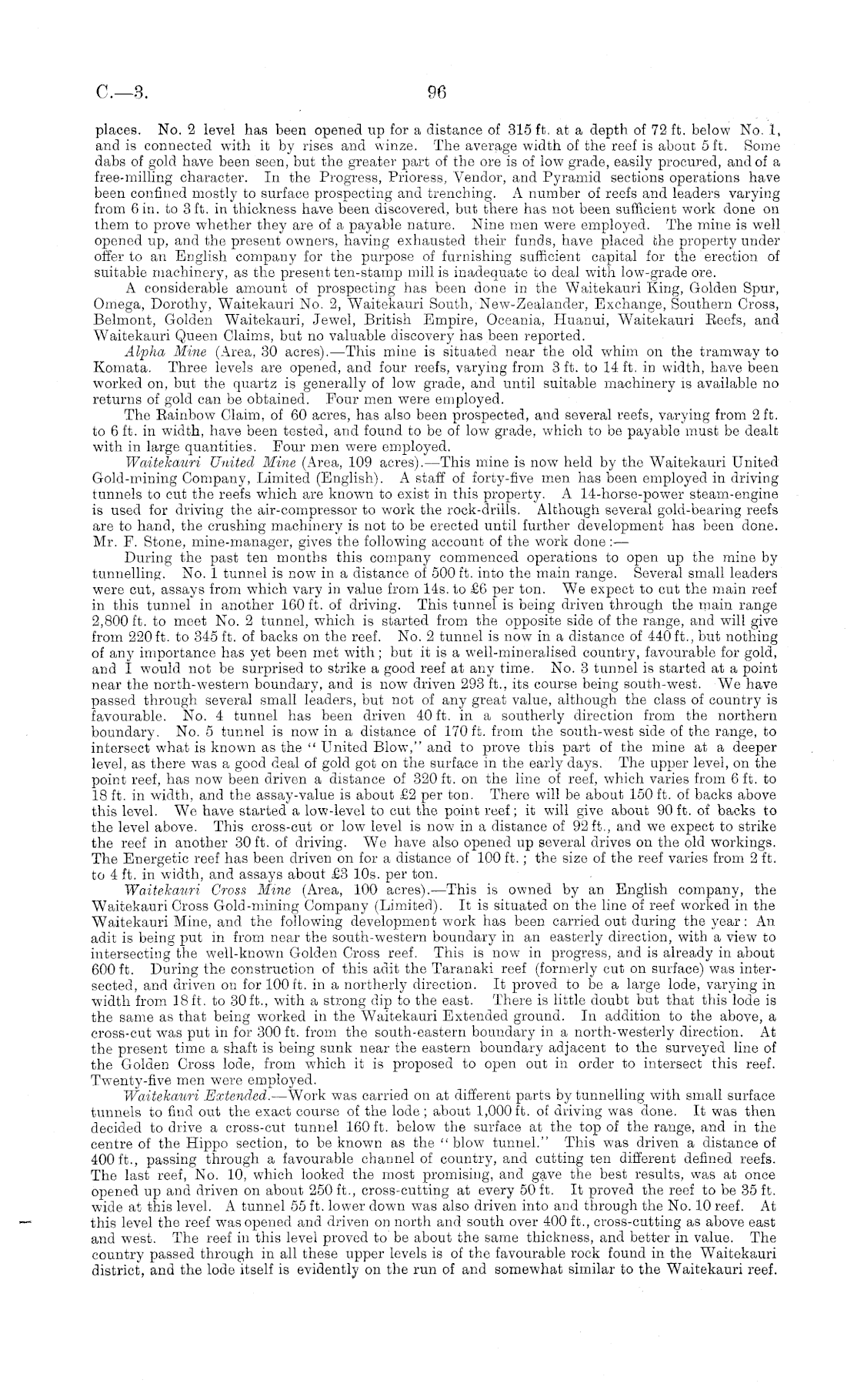 C.—3. 96

places. No. 2 level has been opened up for a distance of 315 ft. at a depth of 72 ft. below No. 1, and is connected with it by rises and winze. The average width of the reef is about 5 ft. Some dabs of gold have been seen, but the greater part of the ore is of low grade, easily procured, and of a free-milling character. In the Progress, Prioress, Vendor, and Pyramid sections operations have been confined mostly to surface prospecting and trenching. A number of reefs and leaders varying from 6 in. to 3 ft. in thickness have been discovered, but there has not been sufficient work done on them to prove whether they are of a payable nature. Nine men were employed. The mine is well opened up, and the present owners, having exhausted their funds, have placed the property under offer to an English company for the purpose of furnishing sufficient capital for the erection of suitable machinery, as the present ten-stamp mill is inadequate to deal with low-grade ore.

A considerable amount of prospecting has been done in the Waitekauri King, Golden Spur, Omega, Dorothy, Waitekauri No. 2, Waitekauri South, New-Zealander, Exchange, Southern Cross, Belmont, Golden Waitekauri, Jewel, British Empire, Oceania, Huanui, Waitekauri Reefs, and Waitekauri Queen Claims, but no valuable discovery has been reported.

Alpha Mine (Area, 30 acres).—This mine is situated near the old whim on the tramway to Komata. Three levels are opened, and four reefs, varying from 3 ft. to 14 ft. in width, have been worked on, but the quartz is generally of low grade, and until suitable machinery is available no returns of gold can be obtained. Four men were employed.

The Rainbow Claim, of 60 acres, has also been prospected, and several reefs, varying from 2 ft. to 6 ft. in width, have been tested, and found to be of low grade, which to be payable must be dealt with in large quantities. Four men were employed.

Waitekauri United Mine (Area, 109 acres).—This mine is now held by the Waitekauri United Gold-mining Company, Limited (English). A staff of forty-five men has been employed in driving tunnels to cut the reefs which are known to exist in this property. A 14-horse-power steam-engine is used for driving the air-compressor to work the rock-drills. Although several gold-bearing reefs are to hand, the crushing machinery is not to be erected until further development has been done. Mr. F. Stone, mine-manager, gives the following account of the work done:—

During the past ten months this company commenced operations to open up the mine by tunnelling. No. 1 tunnel is now in a distance of 500 ft. into the main range. Several small leaders were cut, assays from which vary in value from 14s. to £6 per ton. We expect to cut the main reef in this tunnel in another 160 ft. of driving. This tunnel is being driven through the main range 2,800 ft. to meet No. 2 tunnel, which is started from the opposite side of the range, and will give from 220 ft. to 345 ft. of backs on the reef. No. 2 tunnel is now in a distance of 440 ft., but nothing of any importance has yet been met with; but it is a well-mineralised country, favourable for gold, and I would not be surprised to strike a good reef at any time. No. 3 tunnel is started at a point near the north-western boundary, and is now driven 293 ft., its course being south-west. We have passed through several small leaders, but not of any great value, although the class of country is favourable. No. 4 tunnel has been driven 40 ft. in a southerly direction from the northern boundary. No. 5 tunnel is now in a distance of 170 ft. from the south-west side of the range, to intersect what is known as the "United Blow," and to prove this part of the mine at a deeper level, as there was a good deal of gold got on the surface in the early days. The upper level, on the point reef, has now been driven a distance of 320 ft. on the line of reef, which varies from 6 ft. to 18 ft. in width, and the assay-value is about £2 per ton. There will be about 150 ft. of backs above this level. We have started a low-level to cut the point reef; it will give about 90 ft. of backs to the level above. This cross-cut or low level is now in a distance of 92 ft., and we expect to strike the reef in another 30 ft. of driving. We have also opened up several drives on the old workings. The Energetic reef has been driven on for a distance of 100 ft.; the size of the reef varies from 2 ft. to 4 ft. in width, and assays about £3 10s. per ton.

Waitekauri Cross Mine (Area, 100 acres).—This is owned by an English company, the Waitekauri Cross Gold-mining Company (Limited). It is situated on the line of reef worked in the Waitekauri Mine, and the following development work has been carried out during the year: An adit is being put in from near the south-western boundary in an easterly direction, with a view to intersecting the well-known Golden Cross reef. This is now in progress, and is already in about 600 ft. During the construction of this adit the Taranaki reef (formerly cut on surface) was intersected, and driven on for 100 ft. in a northerly direction. It proved to be a large lode, varying in width from 18 ft. to 30 ft., with a strong dip to the east. There is little doubt but that this lode is the same as that being worked in the Waitekauri Extended ground. In addition to the above, a cross-cut was put in for 300 ft. from the south-eastern boundary in a north-westerly direction. At the present time a shaft is being sunk near the eastern boundary adjacent to the surveyed line of the Golden Cross lode, from which it is proposed to open out in order to intersect this reef. Twenty-five men were employed.

Waitekauri Extended.—Work was carried on at different parts by tunnelling with small surface tunnels to find out the exact course of the lode; about 1,000 ft. of driving was done. It was then decided to drive a cross-cut tunnel 160 ft. below the surface at the top of the range, and in the centre of the Hippo section, to be known as the "blow tunnel." This was driven a distance of 400 ft., passing through a favourable channel of country, and cutting ten different defined reefs. The last reef, No. 10, which looked the most promising, and gave the best results, was at once opened up and driven on about 250 ft., cross-cutting at every 50 ft. It proved the reef to be 35 ft. wide at this level. A tunnel 55 ft. lower down was also driven into and through the No. 10 reef. At this level the reef was opened and driven on north and south over 400 ft., cross-cutting as above east and west. The reef in this level proved to be about the same thickness, and better in value. The country passed through in all these upper levels is of the favourable rock found in the Waitekauri district, and the lode itself is evidently on the run of and somewhat similar to the Waitekauri reef.